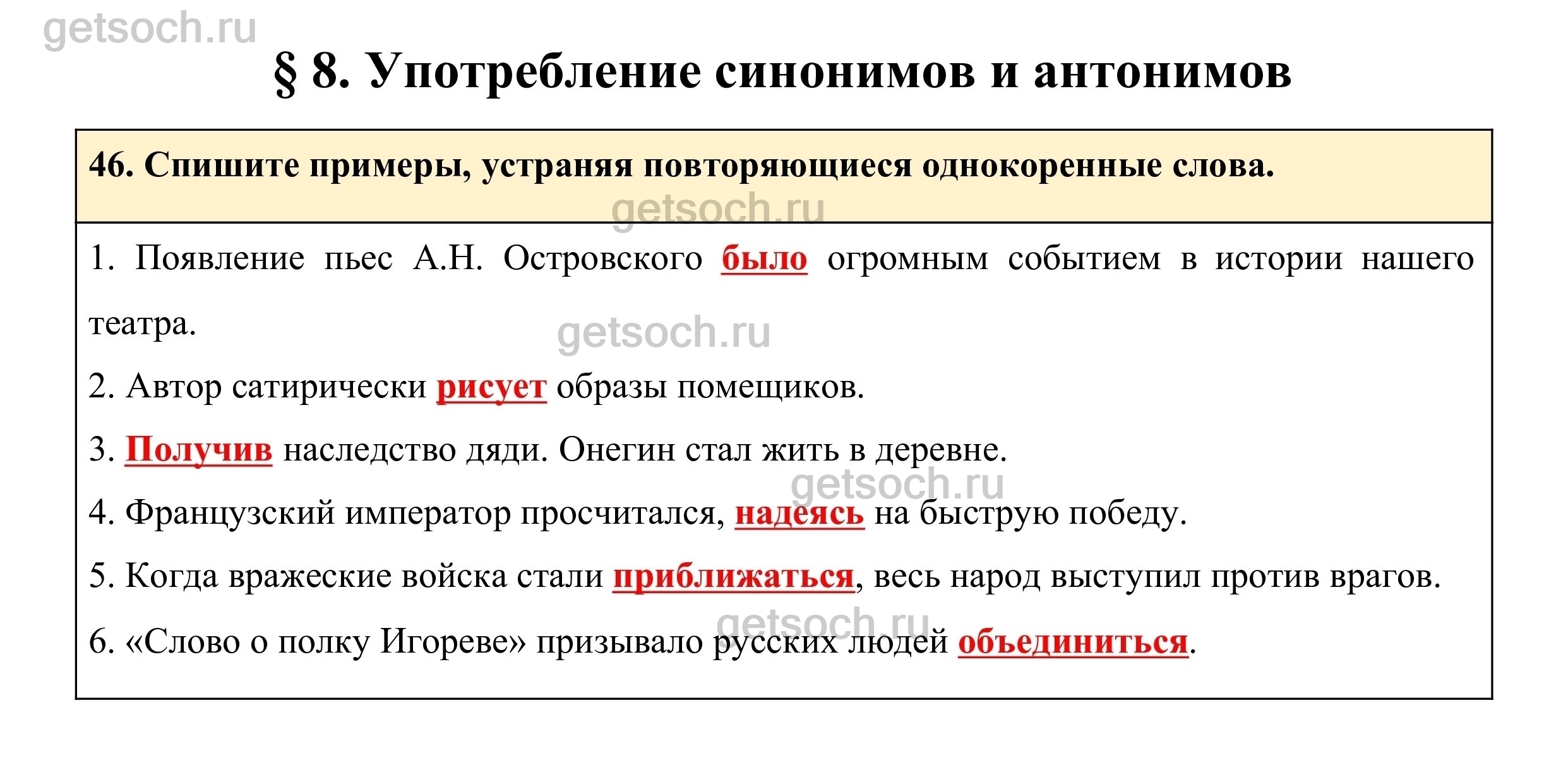 getsoch.ru

§ 8. Употребление синонимов и антонимов

46. Спишите примеры, устраняя повторяющиеся однокоренные слова.

getsoch.ru

1. Появление пьес А.Н. Островского было огромным событием в истории нашего театра.

getsoch.ru

2. Автор сатирически рисует образы помещиков.

3. Получив наследство дяди. Онегин стал жить в деревне.

getsoch.ru

4. Французский император просчитался, надеясь на быструю победу.

5. Когда вражеские войска стали приближаться, весь народ выступил против врагов.

getsoch.ru

6. «Слово о полку Игореве» призывало русских людей объединиться.